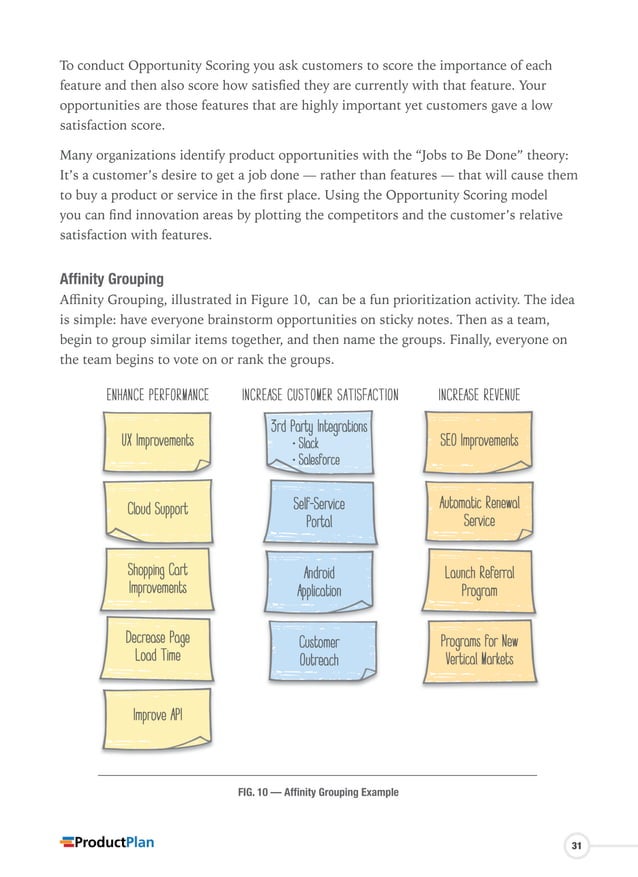 To conduct Opportunity Scoring you ask customers to score the importance of each feature and then also score how satisfied they are currently with that feature. Your opportunities are those features that are highly important yet customers gave a low satisfaction score.

Many organizations identify product opportunities with the "Jobs to Be Done" theory: It's a customer's desire to get a job done — rather than features — that will cause them to buy a product or service in the first place. Using the Opportunity Scoring model you can find innovation areas by plotting the competitors and the customer's relative satisfaction with features.

Affinity Grouping

Affinity Grouping, illustrated in Figure 10, can be a fun prioritization activity. The idea is simple: have everyone brainstorm opportunities on sticky notes. Then as a team, begin to group similar items together, and then name the groups. Finally, everyone on the team begins to vote on or rank the groups.

ENHANCE PERFORMANCE

UX Improvements

Cloud Support

Shopping Cart Improvements

Decrease Page Load Time

Improve API

INCREASE CUSTOMER SATISFACTION

3rd Party Integrations
• Slack
• Salesforce

Self-Service Portal

Android Application

Customer Outreach

INCREASE REVENUE

SEO Improvements

Automatic Renewal Service

Launch Referral Program

Programs for New Vertical Markets

FIG. 10 — Affinity Grouping Example

ProductPlan

31